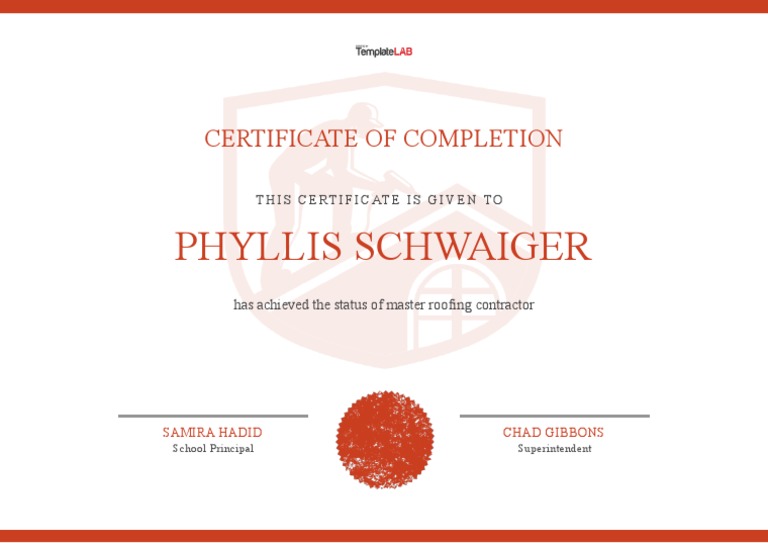 TemplateLAB

CERTIFICATE OF COMPLETION

THIS CERTIFICATE IS GIVEN TO

PHYLLIS SCHWAIGER

has achieved the status of master roofing contractor

SAMIRA HADID
School Principal

CHAD GIBBONS
Superintendent